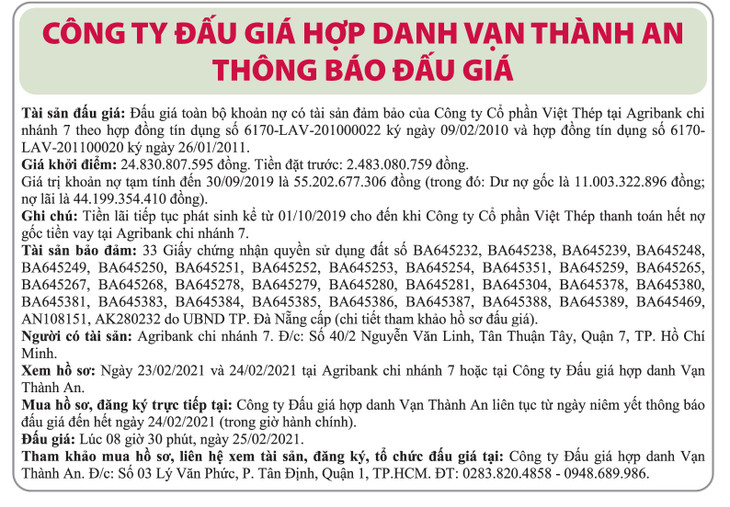 CÔNG TY ĐẤU GIÁ HỢP DANH VẠN THÀNH AN
THÔNG BÁO ĐẤU GIÁ

Tài sản đấu giá: Đấu giá toàn bộ khoản nợ có tài sản đảm bảo của Công ty Cổ phần Việt Thép tại Agribank chi nhánh 7 theo hợp đồng tín dụng số 6170-LAV-201000022 ký ngày 09/02/2010 và hợp đồng tín dụng số 6170-LAV-201100020 ký ngày 26/01/2011.

Giá khởi điểm: 24.830.807.595 đồng. Tiền đặt trước: 2.483.080.759 đồng.

Giá trị khoản nợ tạm tính đến 30/09/2019 là 55.202.677.306 đồng (trong đó: Dư nợ gốc là 11.003.322.896 đồng; nợ lãi là 44.199.354.410 đồng).

Ghi chú: Tiền lãi tiếp tục phát sinh kể từ 01/10/2019 cho đến khi Công ty Cổ phần Việt Thép thanh toán hết nợ gốc tiền vay tại Agribank chi nhánh 7.

Tài sản bảo đảm: 33 Giấy chứng nhận quyền sử dụng đất số BA645232, BA645238, BA645239, BA645248, BA645249, BA645250, BA645251, BA645252, BA645253, BA645254, BA645351, BA645259, BA645265, BA645267, BA645268, BA645278, BA645279, BA645280, BA645281, BA645304, BA645378, BA645380, BA645381, BA645383, BA645384, BA645385, BA645386, BA645387, BA645388, BA645389, BA645469, AN108151, AK280232 do UBND TP. Đà Nẵng cấp (chi tiết tham khảo hồ sơ đấu giá).

Người có tài sản: Agribank chi nhánh 7. Đ/c: Số 40/2 Nguyễn Văn Linh, Tân Thuận Tây, Quận 7, TP. Hồ Chí Minh.

Xem hồ sơ: Ngày 23/02/2021 và 24/02/2021 tại Agribank chi nhánh 7 hoặc tại Công ty Đấu giá hợp danh Vạn Thành An.

Mua hồ sơ, đăng ký trực tiếp tại: Công ty Đấu giá hợp danh Vạn Thành An liên tục từ ngày niêm yết thông báo đấu giá đến hết ngày 24/02/2021 (trong giờ hành chính).

Đấu giá: Lúc 08 giờ 30 phút, ngày 25/02/2021.

Tham khảo mua hồ sơ, liên hệ xem tài sản, đăng ký, tổ chức đấu giá tại: Công ty Đấu giá hợp danh Vạn Thành An. Đ/c: Số 03 Lý Văn Phức, P. Tân Định, Quận 1, TP.HCM. ĐT: 0283.820.4858 - 0948.689.986.